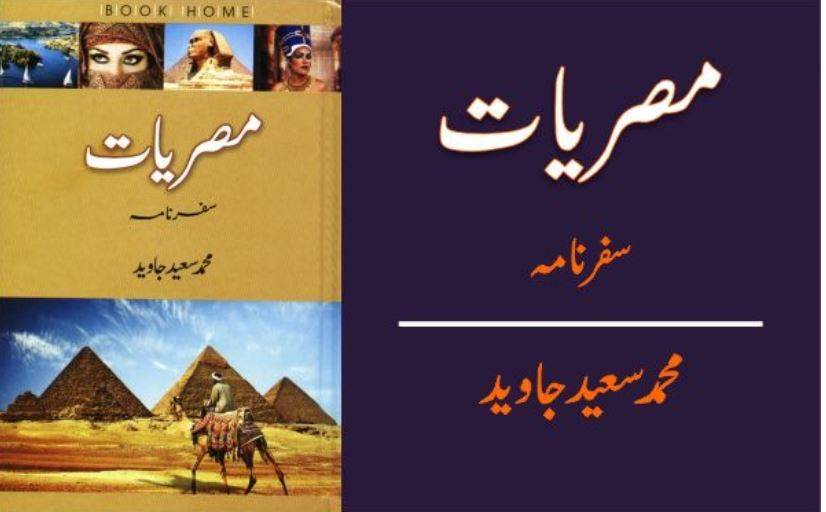 BOOK HOME

مصریات

سفرنامہ

محمد سعید جاوید

مصریات

سفرنامہ

محمد سعید جاوید